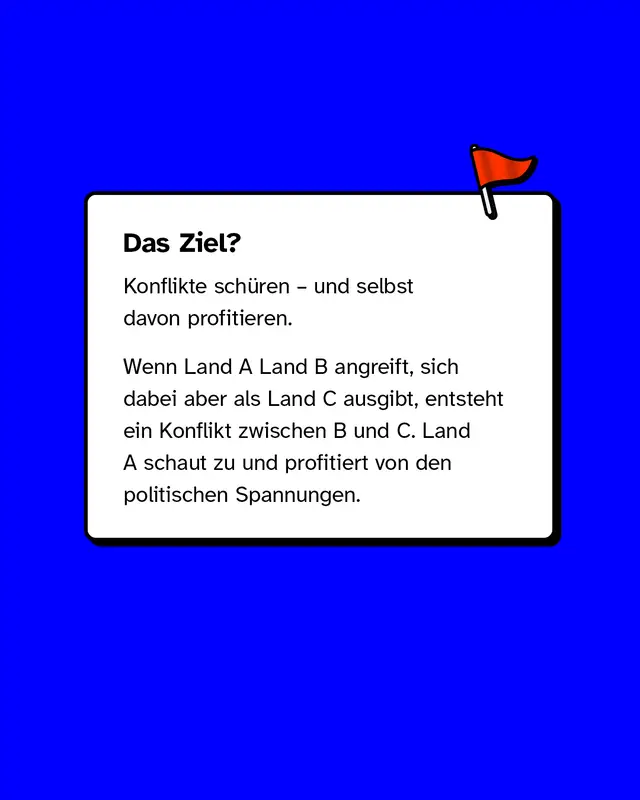 Das Ziel?

Konflikte schüren – und selbst davon profitieren.

Wenn Land A Land B angreift, sich dabei aber als Land C ausgibt, entsteht ein Konflikt zwischen B und C. Land A schaut zu und profitiert von den politischen Spannungen.